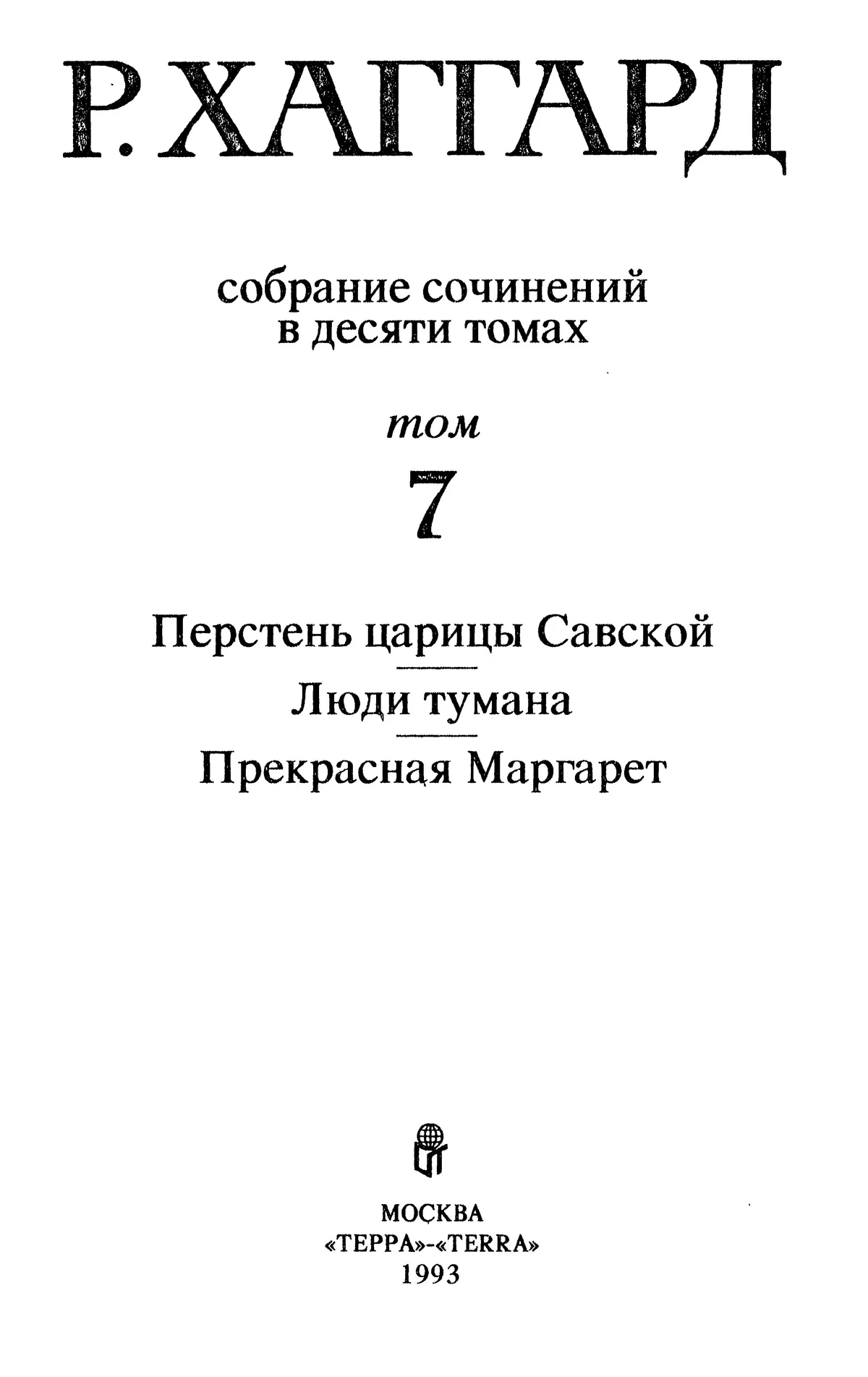 Р. ХАГГАРД

собрание сочинений в десяти томах

том

7

Перстень царицы Савской

Люди тумана

Прекрасная Маргарет

МОСКВА
«ТЕРРА»-«TERRA»
1993